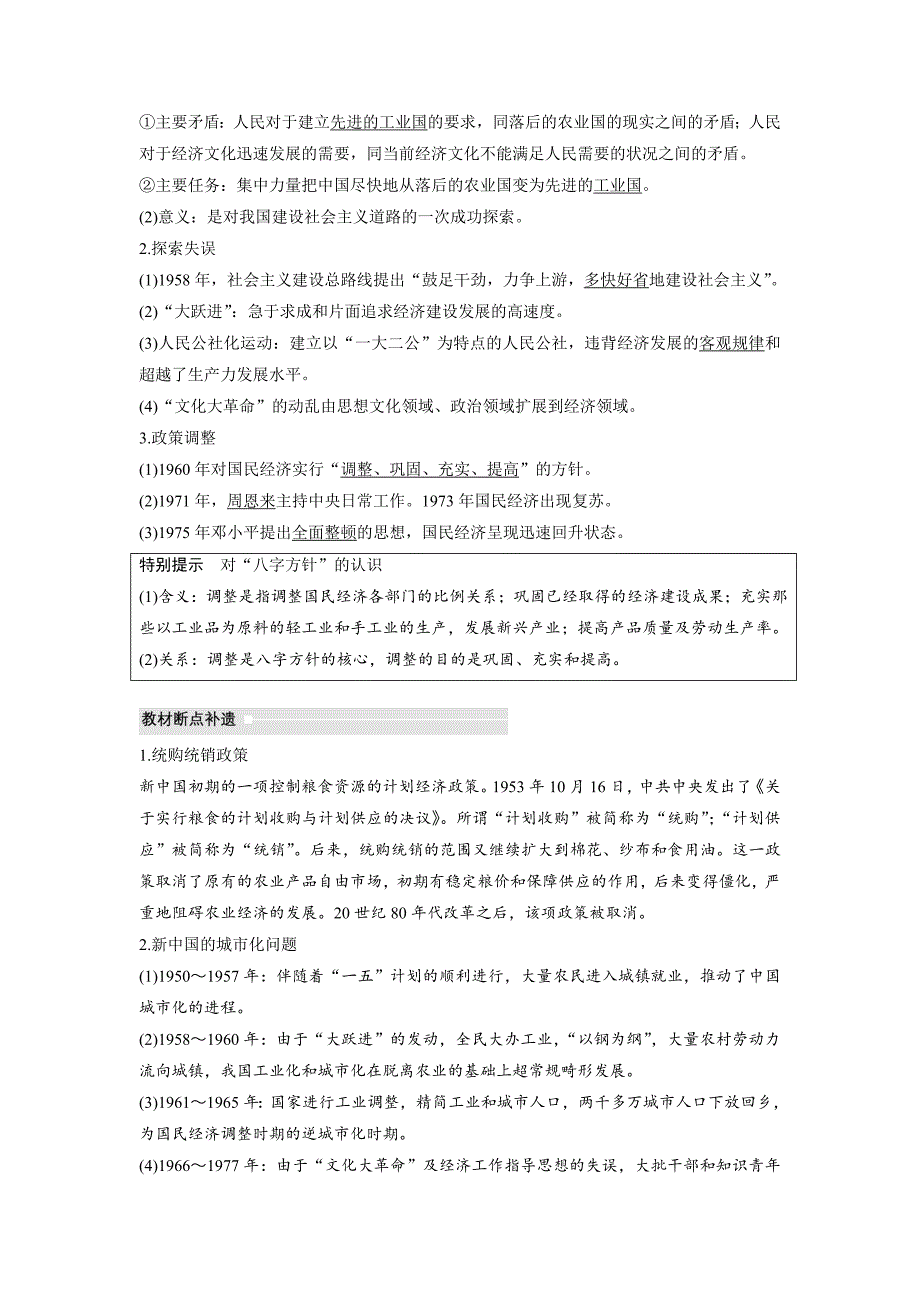 ①主要矛盾：人民对于建立先进的工业国的要求，同落后的农业国的现实之间的矛盾；人民对于经济文化迅速发展的需要，同当前经济文化不能满足人民需要的状况之间的矛盾。
②主要任务：集中力量把中国尽快地从落后的农业国变为先进的工业国。
(2)意义：是对我国建设社会主义道路的一次成功探索。
2.探索失误
(1)1958 年，社会主义建设总路线提出“鼓足干劲，力争上游，多快好省地建设社会主义”。
(2)“大跃进”：急于求成和片面追求经济建设发展的高速度。
(3)人民公社化运动：建立以“一大二公”为特点的人民公社，违背经济发展的客观规律和超越了生产力发展水平。
(4)“文化大革命”的动乱由思想文化领域、政治领域扩展到经济领域。
3.政策调整
(1)1960 年对国民经济实行“调整、巩固、充实、提高”的方针。
(2)1971 年，周恩来主持中央日常工作。1973 年国民经济出现复苏。
(3)1975 年邓小平提出全面整顿的思想，国民经济呈现迅速回升状态。

特别提示　对“八字方针”的认识
(1)含义：调整是指调整国民经济各部门的比例关系；巩固已经取得的经济建设成果；充实那些以工业品为原料的轻工业和手工业的生产，发展新兴产业；提高产品质量及劳动生产率。
(2)关系：调整是八字方针的核心，调整的目的是巩固、充实和提高。

教材断点补遗
1.统购统销政策
新中国初期的一项控制粮食资源的计划经济政策。1953 年 10 月 16 日，中共中央发出了《关于实行粮食的计划收购与计划供应的决议》。所谓“计划收购”被简称为“统购”；“计划供应”被简称为“统销”。后来，统购统销的范围又继续扩大到棉花、纱布和食用油。这一政策取消了原有的农业产品自由市场，初期有稳定粮价和保障供应的作用，后来变得僵化，严重地阻碍农业经济的发展。20 世纪 80 年代改革之后，该项政策被取消。
2.新中国的城市化问题
(1)1950～1957 年：伴随着“一五”计划的顺利进行，大量农民进入城镇就业，推动了中国城市化的进程。
(2)1958～1960 年：由于“大跃进”的发动，全民大办工业，“以钢为纲”，大量农村劳动力流向城镇，我国工业化和城市化在脱离农业的基础上超常规畸形发展。
(3)1961～1965 年：国家进行工业调整，精简工业和城市人口，两千多万城市人口下放回乡，为国民经济调整时期的逆城市化时期。
(4)1966～1977 年：由于“文化大革命”及经济工作指导思想的失误，大批干部和知识青年